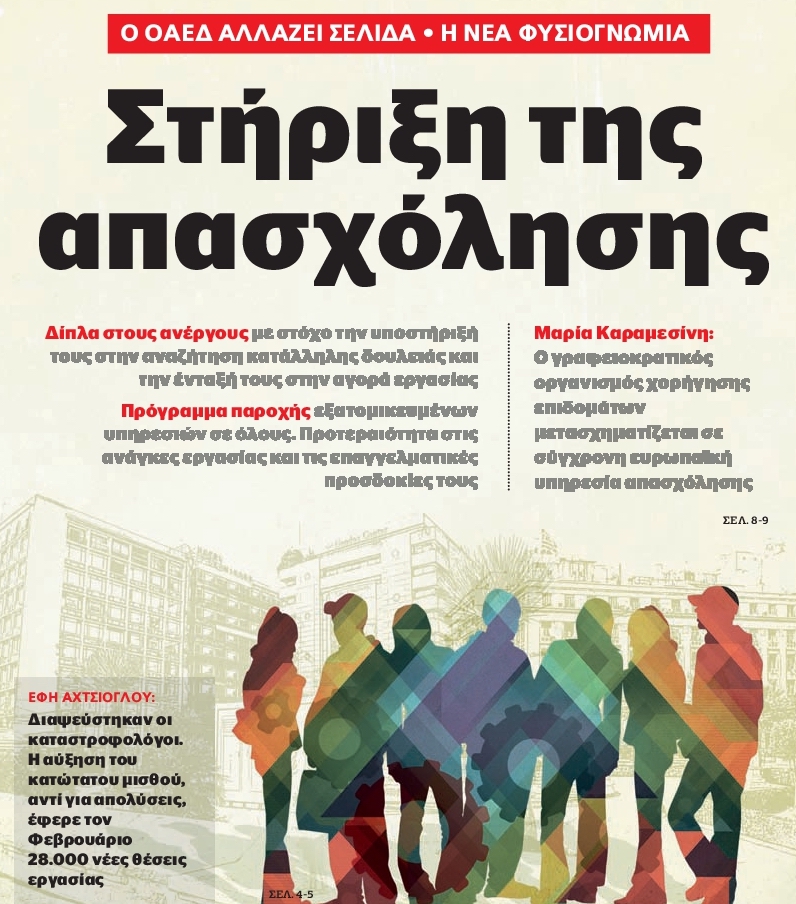 Ο ΟΑΕΔ ΑΛΛΑΖΕΙ ΣΕΛΙΔΑ • Η ΝΕΑ ΦΥΣΙΟΓΝΩΜΙΑ

Στήριξη της απασχόλησης

Δίπλα στους ανέργους με στόχο την υποστήριξή τους στην αναζήτηση κατάλληλης δουλειάς και την ένταξή τους στην αγορά εργασίας

Πρόγραμμα παροχής εξατομικευμένων υπηρεσιών σε όλους. Προτεραιότητα στις ανάγκες εργασίας και τις επαγγελματικές προσδοκίες τους

Μαρία Καραμεσίνη: Ο γραφειοκρατικός οργανισμός χορήγησης επιδομάτων μετασχηματίζεται σε σύγχρονη ευρωπαϊκή υπηρεσία απασχόλησης

ΣΕΛ. 8-9

ΕΦΗ ΑΧΤΣΙΟΓΛΟΥ: Διαψεύστηκαν οι καταστροφολόγοι. Η αύξηση του κατώτατου μισθού, αντί για απολύσεις, έφερε τον Φεβρουάριο 28.000 νέες θέσεις εργασίας

ΣΕΛ. 4-5